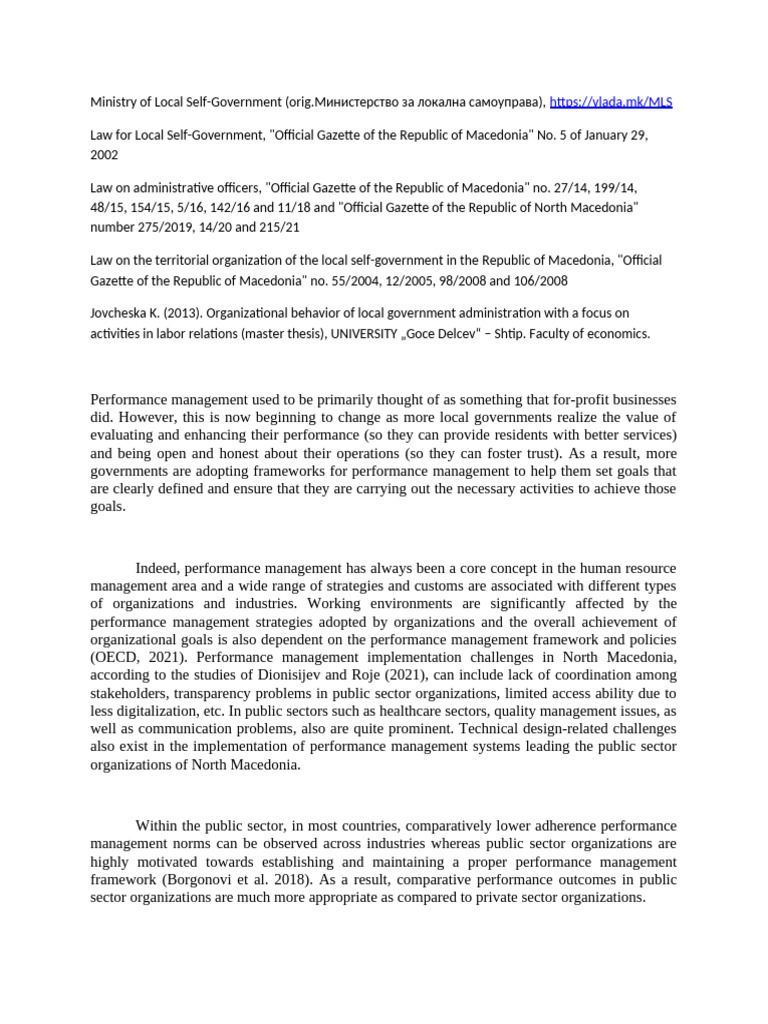 Ministry of Local Self-Government (orig.Министерство за локална самоуправа), https://vlada.mk/MLS

Law for Local Self-Government, "Official Gazette of the Republic of Macedonia" No. 5 of January 29, 2002

Law on administrative officers, "Official Gazette of the Republic of Macedonia" no. 27/14, 199/14, 48/15, 154/15, 5/16, 142/16 and 11/18 and "Official Gazette of the Republic of North Macedonia" number 275/2019, 14/20 and 215/21

Law on the territorial organization of the local self-government in the Republic of Macedonia, "Official Gazette of the Republic of Macedonia" no. 55/2004, 12/2005, 98/2008 and 106/2008

Jovcheska K. (2013). Organizational behavior of local government administration with a focus on activities in labor relations (master thesis), UNIVERSITY „Goce Delcev" – Shtip. Faculty of economics.

Performance management used to be primarily thought of as something that for-profit businesses did. However, this is now beginning to change as more local governments realize the value of evaluating and enhancing their performance (so they can provide residents with better services) and being open and honest about their operations (so they can foster trust). As a result, more governments are adopting frameworks for performance management to help them set goals that are clearly defined and ensure that they are carrying out the necessary activities to achieve those goals.

Indeed, performance management has always been a core concept in the human resource management area and a wide range of strategies and customs are associated with different types of organizations and industries. Working environments are significantly affected by the performance management strategies adopted by organizations and the overall achievement of organizational goals is also dependent on the performance management framework and policies (OECD, 2021). Performance management implementation challenges in North Macedonia, according to the studies of Dionisijev and Roje (2021), can include lack of coordination among stakeholders, transparency problems in public sector organizations, limited access ability due to less digitalization, etc. In public sectors such as healthcare sectors, quality management issues, as well as communication problems, also are quite prominent. Technical design-related challenges also exist in the implementation of performance management systems leading the public sector organizations of North Macedonia.

Within the public sector, in most countries, comparatively lower adherence performance management norms can be observed across industries whereas public sector organizations are highly motivated towards establishing and maintaining a proper performance management framework (Borgonovi et al. 2018). As a result, comparative performance outcomes in public sector organizations are much more appropriate as compared to private sector organizations.